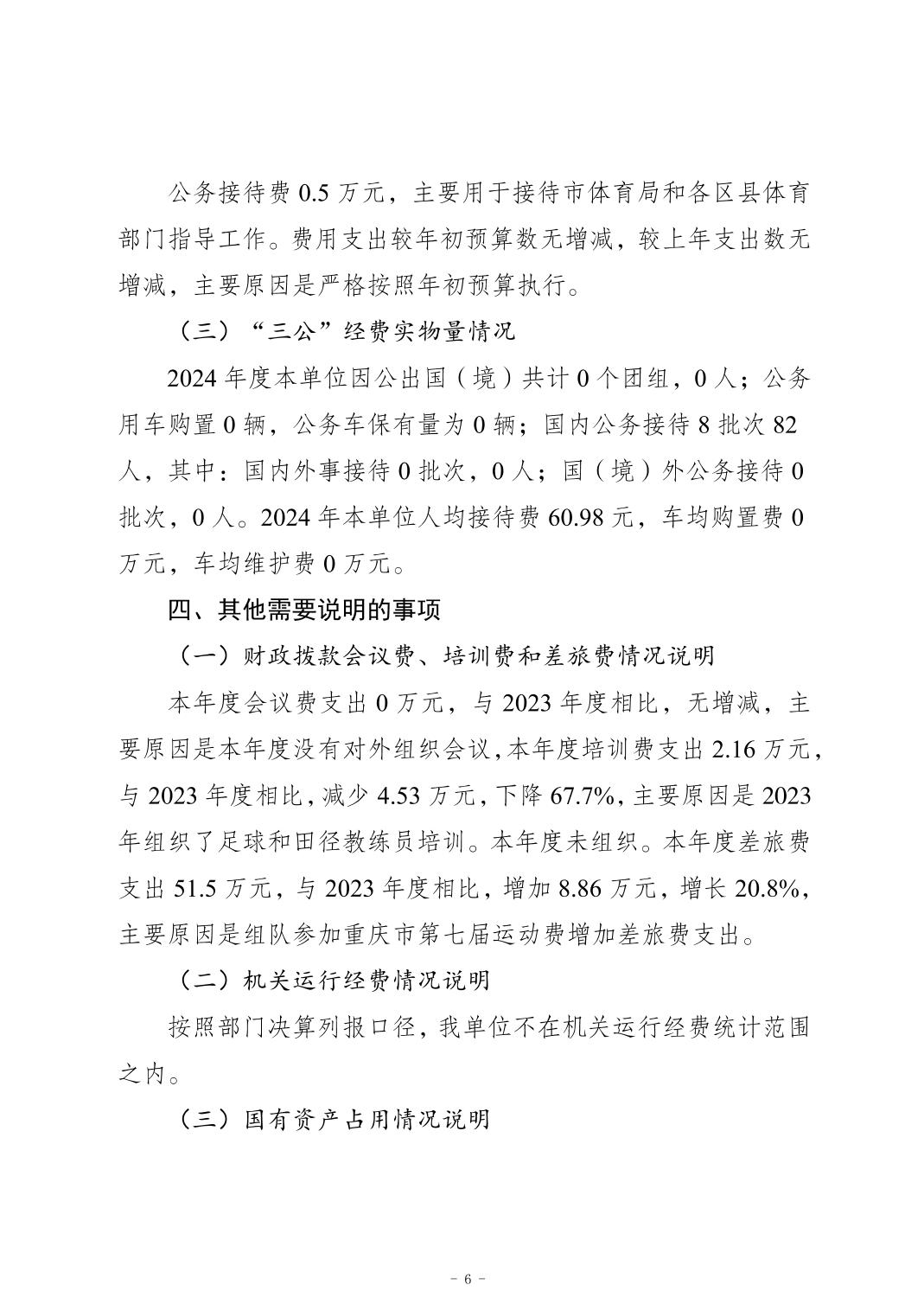 公务接待费 0.5 万元，主要用于接待市体育局和各区县体育部门指导工作。费用支出较年初预算数无增减，较上年支出数无增减，主要原因是严格按照年初预算执行。

（三）“三公”经费实物量情况

2024 年度本单位因公出国（境）共计 0 个团组，0 人；公务用车购置 0 辆，公务车保有量为 0 辆；国内公务接待 8 批次 82 人，其中：国内外事接待 0 批次，0 人；国（境）外公务接待 0 批次，0 人。2024 年本单位人均接待费 60.98 元，车均购置费 0 万元，车均维护费 0 万元。

四、其他需要说明的事项

（一）财政拨款会议费、培训费和差旅费情况说明

本年度会议费支出 0 万元，与 2023 年度相比，无增减，主要原因是本年度没有对外组织会议，本年度培训费支出 2.16 万元，与 2023 年度相比，减少 4.53 万元，下降 67.7%，主要原因是 2023 年组织了足球和田径教练员培训。本年度未组织。本年度差旅费支出 51.5 万元，与 2023 年度相比，增加 8.86 万元，增长 20.8%，主要原因是组队参加重庆市第七届运动费增加差旅费支出。

（二）机关运行经费情况说明

按照部门决算列报口径，我单位不在机关运行经费统计范围之内。

（三）国有资产占用情况说明

- 6 -